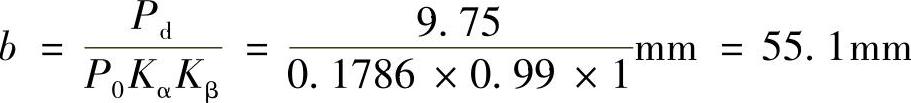 $b = \frac{P_d}{P_0 K_\alpha K_\beta} = \frac{9.75}{0.1786 \times 0.99 \times 1}\text{mm} = 55.1\text{mm}$